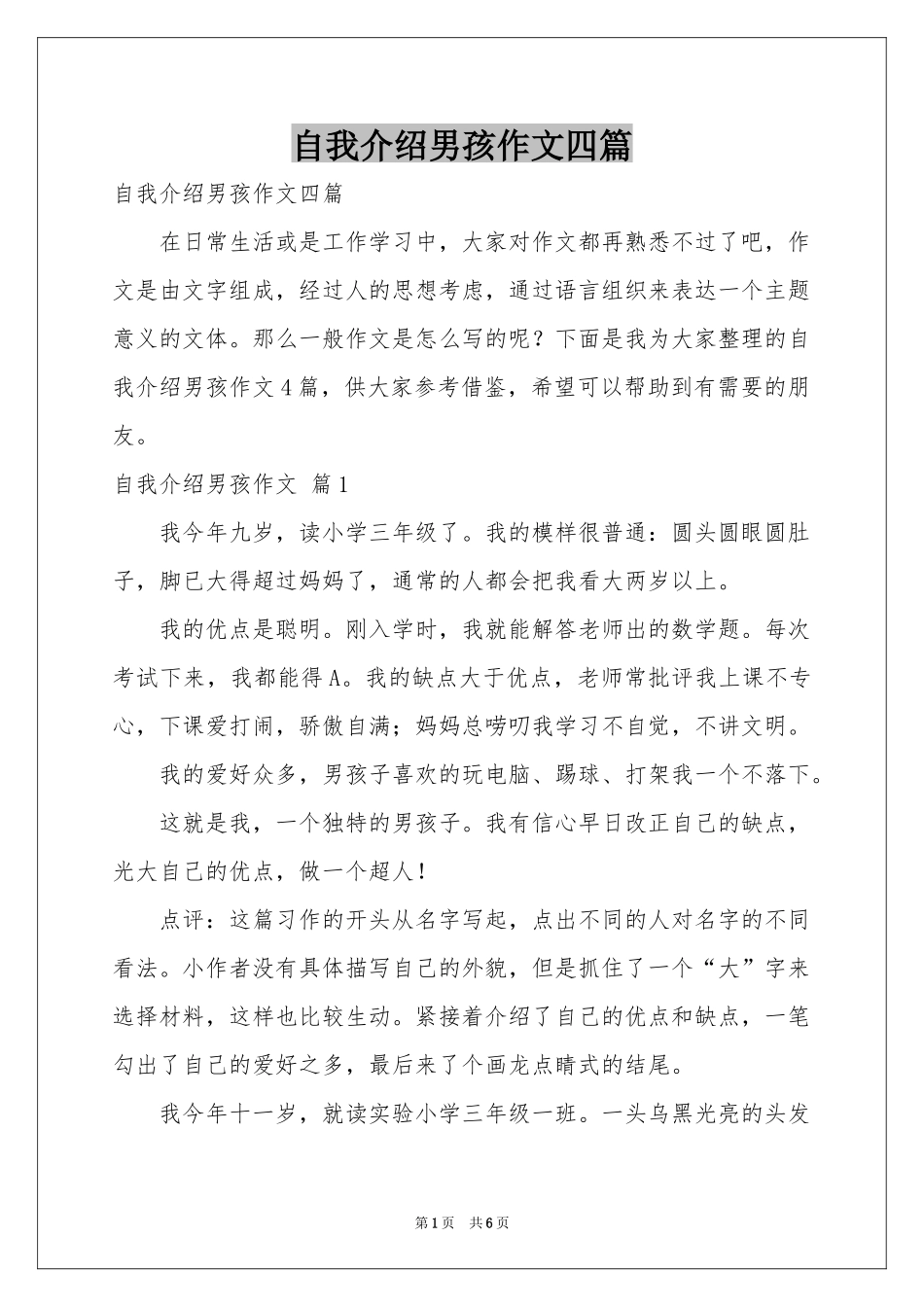 自我介绍男孩作文四篇

自我介绍男孩作文四篇

在日常生活或是工作学习中，大家对作文都再熟悉不过了吧，作文是由文字组成，经过人的思想考虑，通过语言组织来表达一个主题意义的文体。那么一般作文是怎么写的呢？下面是我为大家整理的自我介绍男孩作文4篇，供大家参考借鉴，希望可以帮助到有需要的朋友。

自我介绍男孩作文 篇1

我今年九岁，读小学三年级了。我的模样很普通：圆头圆眼圆肚子，脚已大得超过妈妈了，通常的人都会把我看大两岁以上。

我的优点是聪明。刚入学时，我就能解答老师出的数学题。每次考试下来，我都能得A。我的缺点大于优点，老师常批评我上课不专心，下课爱打闹，骄傲自满；妈妈总唠叨我学习不自觉，不讲文明。

我的爱好众多，男孩子喜欢的玩电脑、踢球、打架我一个不落下。

这就是我，一个独特的男孩子。我有信心早日改正自己的缺点，光大自己的优点，做一个超人！

点评：这篇习作的开头从名字写起，点出不同的人对名字的不同看法。小作者没有具体描写自己的外貌，但是抓住了一个“大”字来选择材料，这样也比较生动。紧接着介绍了自己的优点和缺点，一笔勾出了自己的爱好之多，最后来了个画龙点睛式的结尾。

我今年十一岁，就读实验小学三年级一班。一头乌黑光亮的头发

第1页 共6页